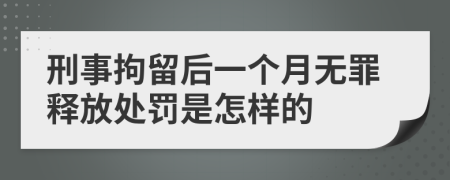 刑事拘留后一个月无罪释放处罚是怎样的